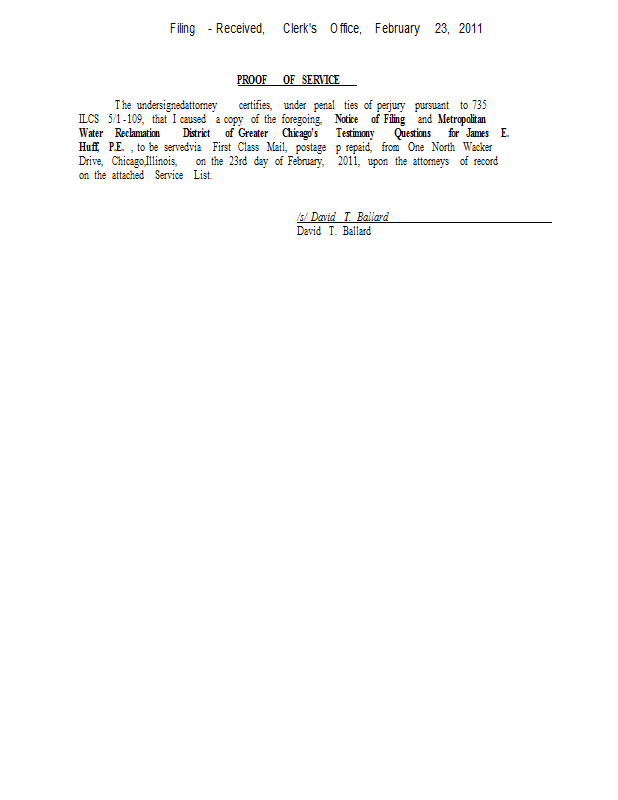 Filing - Received, Clerk's Office, February 23, 2011

PROOF OF SERVICE

The undersignedattorney certifies, under penal ties of perjury pursuant to 735 ILCS 5/1-109, that I caused a copy of the foregoing, Notice of Filing and Metropolitan Water Reclamation District of Greater Chicago's Testimony Questions for James E. Huff, P.E. , to be servedvia First Class Mail, postage p repaid, from One North Wacker Drive, Chicago,Illinois, on the 23rd day of February, 2011, upon the attorneys of record on the attached Service List.

/s/ David T. Ballard
David T. Ballard